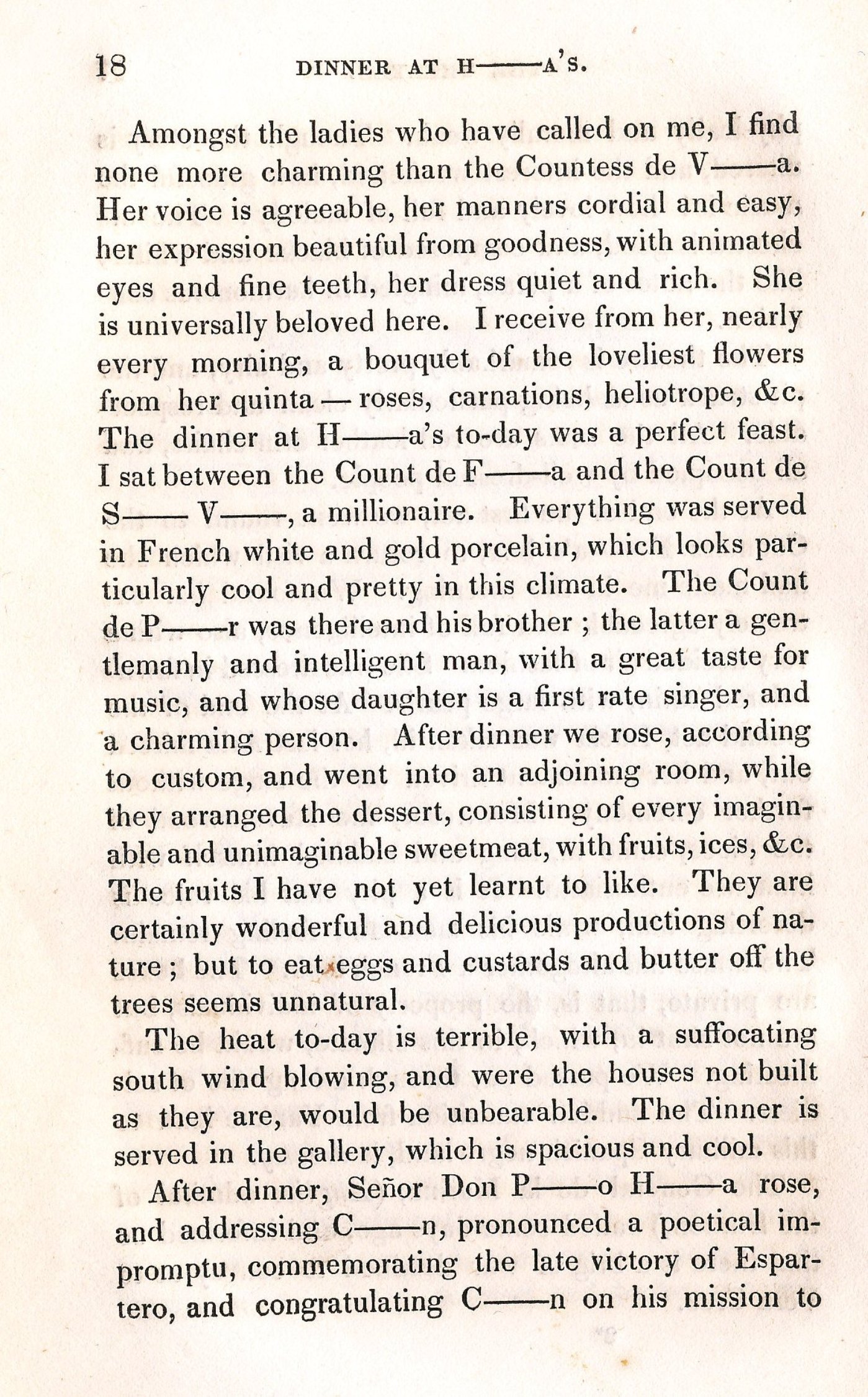 18 DINNER AT H——A'S.

Amongst the ladies who have called on me, I find none more charming than the Countess de V——a. Her voice is agreeable, her manners cordial and easy, her expression beautiful from goodness, with animated eyes and fine teeth, her dress quiet and rich. She is universally beloved here. I receive from her, nearly every morning, a bouquet of the loveliest flowers from her quinta — roses, carnations, heliotrope, &c. The dinner at H——a's to-day was a perfect feast. I sat between the Count de F——a and the Count de S—— V——, a millionaire. Everything was served in French white and gold porcelain, which looks particularly cool and pretty in this climate. The Count de P——r was there and his brother ; the latter a gentlemanly and intelligent man, with a great taste for music, and whose daughter is a first rate singer, and a charming person. After dinner we rose, according to custom, and went into an adjoining room, while they arranged the dessert, consisting of every imaginable and unimaginable sweetmeat, with fruits, ices, &c. The fruits I have not yet learnt to like. They are certainly wonderful and delicious productions of nature ; but to eat eggs and custards and butter off the trees seems unnatural.

The heat to-day is terrible, with a suffocating south wind blowing, and were the houses not built as they are, would be unbearable. The dinner is served in the gallery, which is spacious and cool.

After dinner, Señor Don P——o H——a rose, and addressing C——n, pronounced a poetical impromptu, commemorating the late victory of Espartero, and congratulating C——n on his mission to